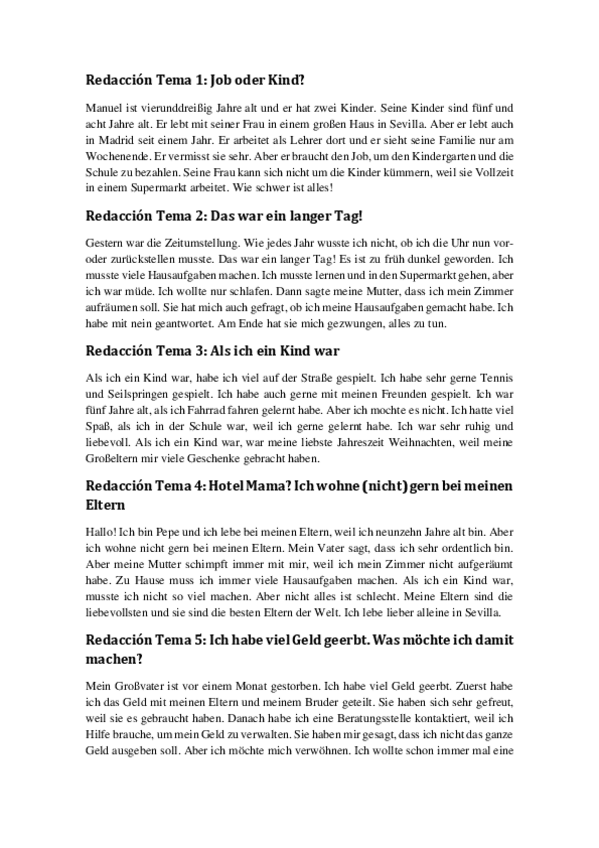 Redacción Tema 1: Job oder Kind?

Manuel ist vierunddreißig Jahre alt und er hat zwei Kinder. Seine Kinder sind fünf und acht Jahre alt. Er lebt mit seiner Frau in einem großen Haus in Sevilla. Aber er lebt auch in Madrid seit einem Jahr. Er arbeitet als Lehrer dort und er sieht seine Familie nur am Wochenende. Er vermisst sie sehr. Aber er braucht den Job, um den Kindergarten und die Schule zu bezahlen. Seine Frau kann sich nicht um die Kinder kümmern, weil sie Vollzeit in einem Supermarkt arbeitet. Wie schwer ist alles!

Redacción Tema 2: Das war ein langer Tag!

Gestern war die Zeitumstellung. Wie jedes Jahr wusste ich nicht, ob ich die Uhr nun vor- oder zurückstellen musste. Das war ein langer Tag! Es ist zu früh dunkel geworden. Ich musste viele Hausaufgaben machen. Ich musste lernen und in den Supermarkt gehen, aber ich war müde. Ich wollte nur schlafen. Dann sagte meine Mutter, dass ich mein Zimmer aufräumen soll. Sie hat mich auch gefragt, ob ich meine Hausaufgaben gemacht habe. Ich habe mit nein geantwortet. Am Ende hat sie mich gezwungen, alles zu tun.

Redacción Tema 3: Als ich ein Kind war

Als ich ein Kind war, habe ich viel auf der Straße gespielt. Ich habe sehr gerne Tennis und Seilspringen gespielt. Ich habe auch gerne mit meinen Freunden gespielt. Ich war fünf Jahre alt, als ich Fahrrad fahren gelernt habe. Aber ich mochte es nicht. Ich hatte viel Spaß, als ich in der Schule war, weil ich gerne gelernt habe. Ich war sehr ruhig und liebevoll. Als ich ein Kind war, war meine liebste Jahreszeit Weihnachten, weil meine Großeltern mir viele Geschenke gebracht haben.

Redacción Tema 4: Hotel Mama? Ich wohne (nicht) gern bei meinen Eltern

Hallo! Ich bin Pepe und ich lebe bei meinen Eltern, weil ich neunzehn Jahre alt bin. Aber ich wohne nicht gern bei meinen Eltern. Mein Vater sagt, dass ich sehr ordentlich bin. Aber meine Mutter schimpft immer mit mir, weil ich mein Zimmer nicht aufgeräumt habe. Zu Hause muss ich immer viele Hausaufgaben machen. Als ich ein Kind war, musste ich nicht so viel machen. Aber nicht alles ist schlecht. Meine Eltern sind die liebevollsten und sie sind die besten Eltern der Welt. Ich lebe lieber alleine in Sevilla.

Redacción Tema 5: Ich habe viel Geld geerbt. Was möchte ich damit machen?

Mein Großvater ist vor einem Monat gestorben. Ich habe viel Geld geerbt. Zuerst habe ich das Geld mit meinen Eltern und meinem Bruder geteilt. Sie haben sich sehr gefreut, weil sie es gebraucht haben. Danach habe ich eine Beratungsstelle kontaktiert, weil ich Hilfe brauche, um mein Geld zu verwalten. Sie haben mir gesagt, dass ich nicht das ganze Geld ausgeben soll. Aber ich möchte mich verwöhnen. Ich wollte schon immer mal eine